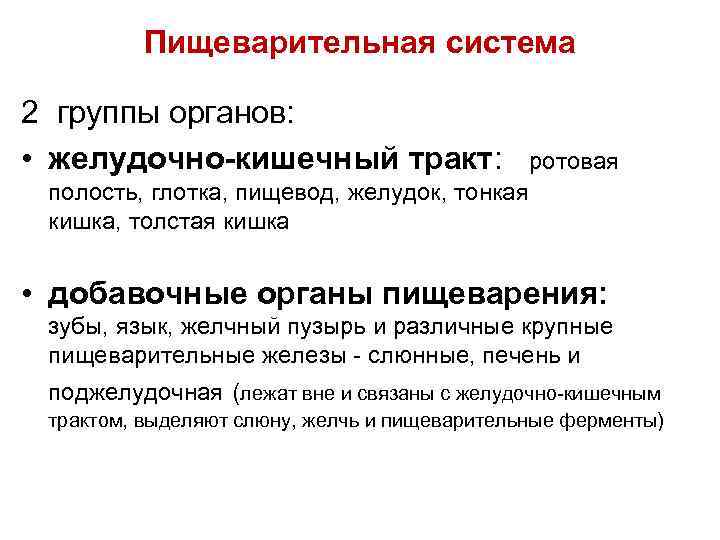 Пищеварительная система

2 группы органов:

• желудочно-кишечный тракт: ротовая полость, глотка, пищевод, желудок, тонкая кишка, толстая кишка

• добавочные органы пищеварения: зубы, язык, желчный пузырь и различные крупные пищеварительные железы - слюнные, печень и поджелудочная (лежат вне и связаны с желудочно-кишечным трактом, выделяют слюну, желчь и пищеварительные ферменты)